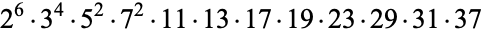 $2^6 \cdot 3^4 \cdot 5^2 \cdot 7^2 \cdot 11 \cdot 13 \cdot 17 \cdot 19 \cdot 23 \cdot 29 \cdot 31 \cdot 37$